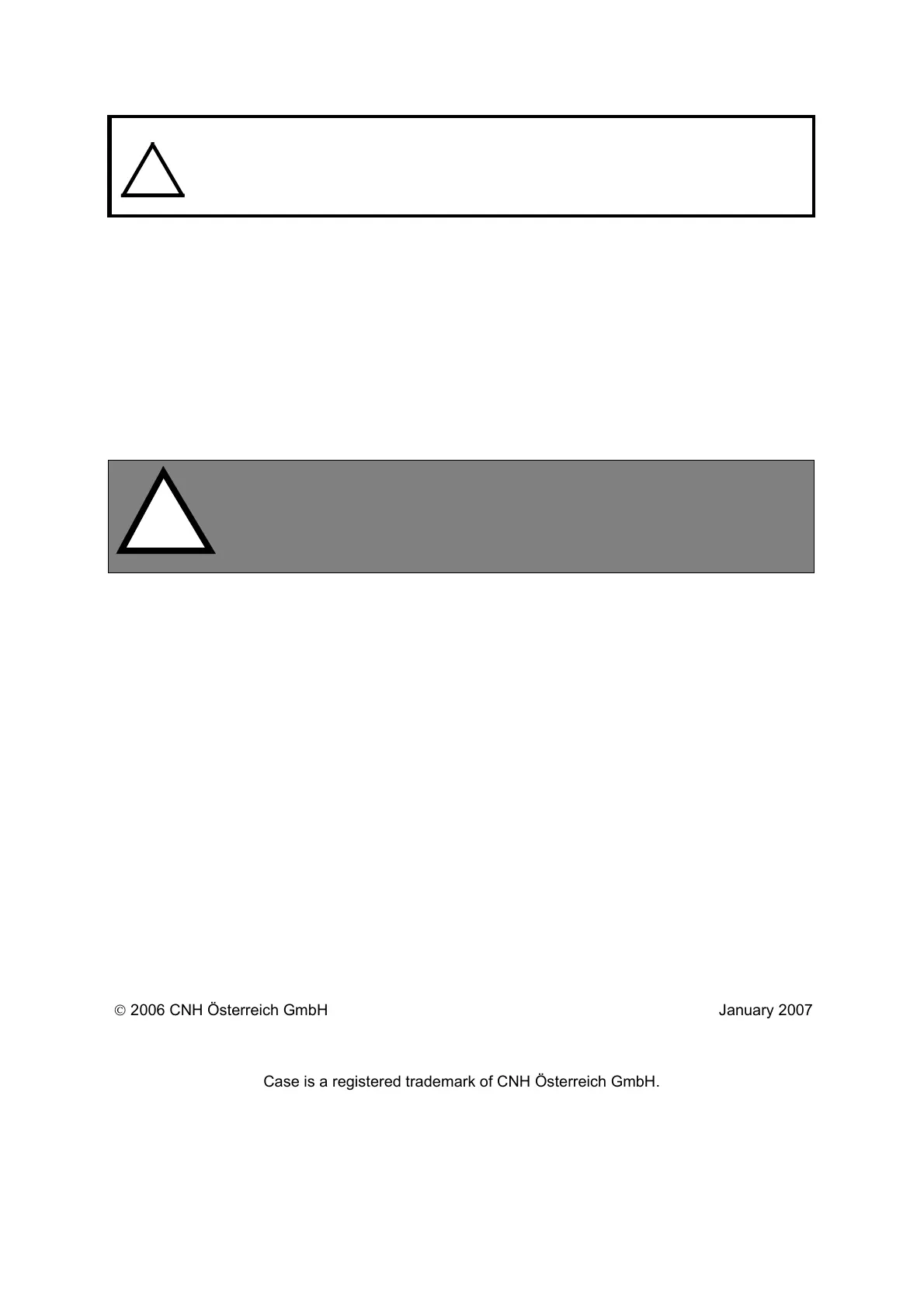 © 2006 CNH Österreich GmbH January 2007

Case is a registered trademark of CNH Österreich GmbH.